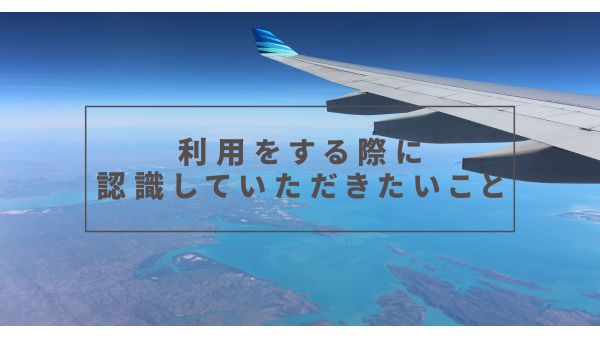 利用をする際に
認識していただきたいこと